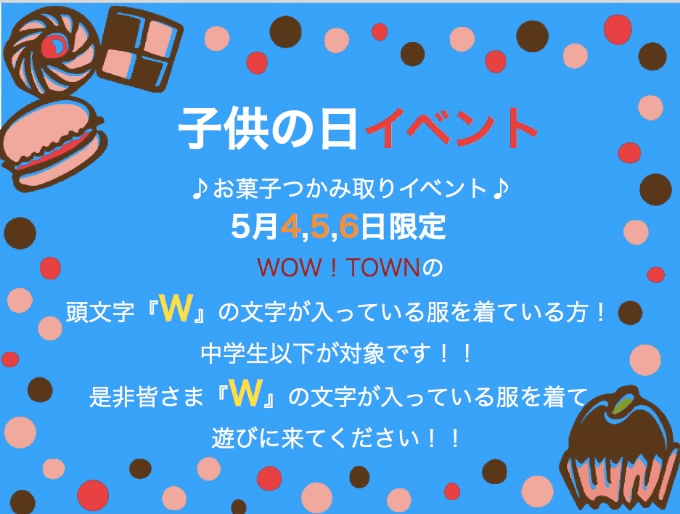 子供の日イベント

♪お菓子つかみ取りイベント♪

5月4,5,6日限定

WOW！TOWNの

頭文字『W』の文字が入っている服を着ている方！

中学生以下が対象です！！

是非皆さま『W』の文字が入っている服を着て

遊びに来てください！！